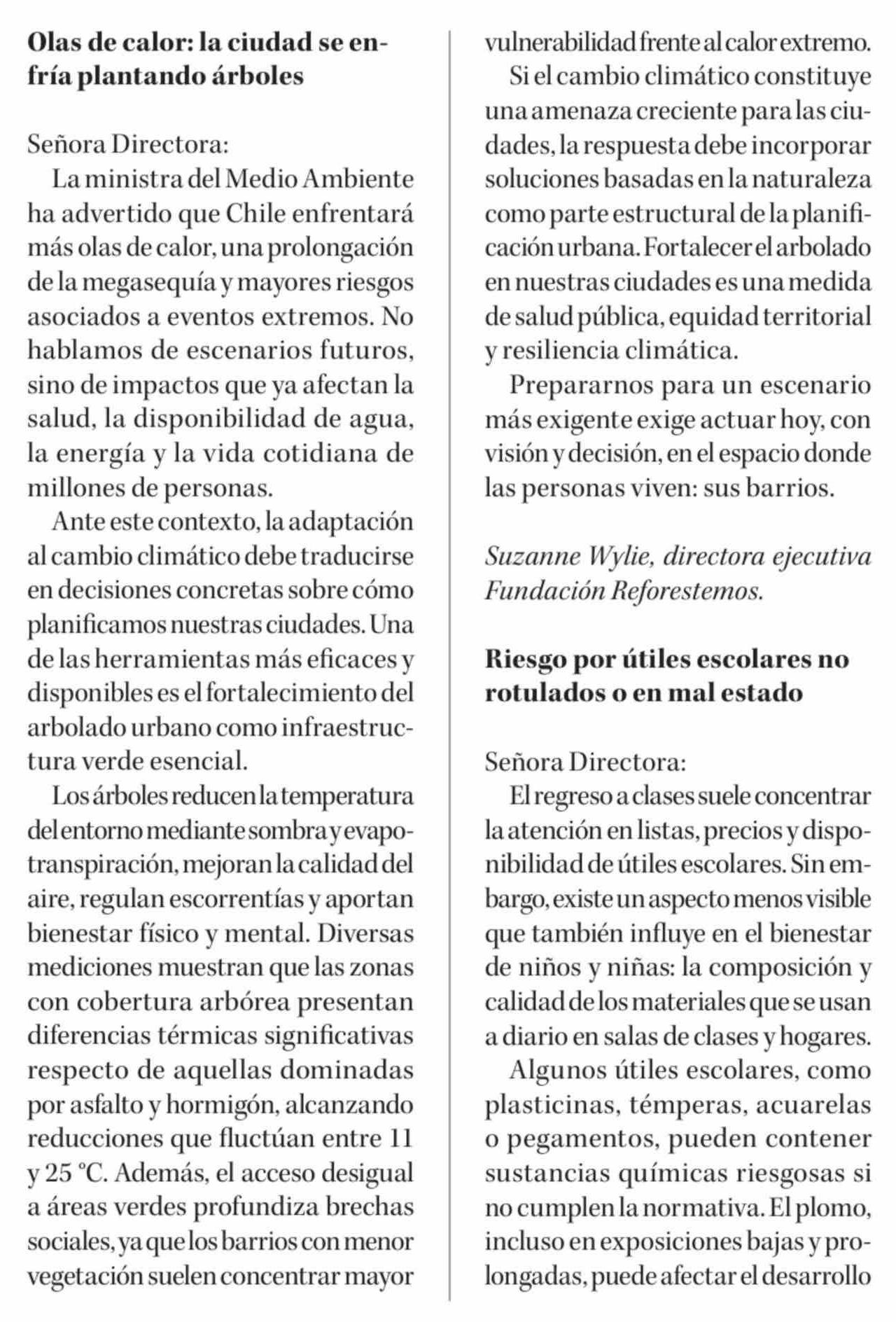 **Olas de calor: la ciudad se enfría plantando árboles**

Señora Directora:
La ministra del Medio Ambiente ha advertido que Chile enfrentará más olas de calor, una prolongación de la megasequía y mayores riesgos asociados a eventos extremos. No hablamos de escenarios futuros, sino de impactos que ya afectan la salud, la disponibilidad de agua, la energía y la vida cotidiana de millones de personas.

Ante este contexto, la adaptación al cambio climático debe traducirse en decisiones concretas sobre cómo planificamos nuestras ciudades. Una de las herramientas más eficaces y disponibles es el fortalecimiento del arbolado urbano como infraestructura verde esencial.

Los árboles reducen la temperatura del entorno mediante sombra y evapotranspiración, mejoran la calidad del aire, regulan escorrentías y aportan bienestar físico y mental. Diversas mediciones muestran que las zonas con cobertura arbórea presentan diferencias térmicas significativas respecto de aquellas dominadas por asfalto y hormigón, alcanzando reducciones que fluctúan entre 11 y 25 °C. Además, el acceso desigual a áreas verdes profundiza brechas sociales, ya que los barrios con menor vegetación suelen concentrar mayor vulnerabilidad frente al calor extremo.

Si el cambio climático constituye una amenaza creciente para las ciudades, la respuesta debe incorporar soluciones basadas en la naturaleza como parte estructural de la planificación urbana. Fortalecer el arbolado en nuestras ciudades es una medida de salud pública, equidad territorial y resiliencia climática.

Prepararnos para un escenario más exigente exige actuar hoy, con visión y decisión, en el espacio donde las personas viven: sus barrios.

*Suzanne Wylie, directora ejecutiva Fundación Reforestemos.*

**Riesgo por útiles escolares no rotulados o en mal estado**

Señora Directora:
El regreso a clases suele concentrar la atención en listas, precios y disponibilidad de útiles escolares. Sin embargo, existe un aspecto menos visible que también influye en el bienestar de niños y niñas: la composición y calidad de los materiales que se usan a diario en salas de clases y hogares.

Algunos útiles escolares, como plasticinas, témperas, acuarelas o pegamentos, pueden contener sustancias químicas riesgosas si no cumplen la normativa. El plomo, incluso en exposiciones bajas y prolongadas, puede afectar el desarrollo